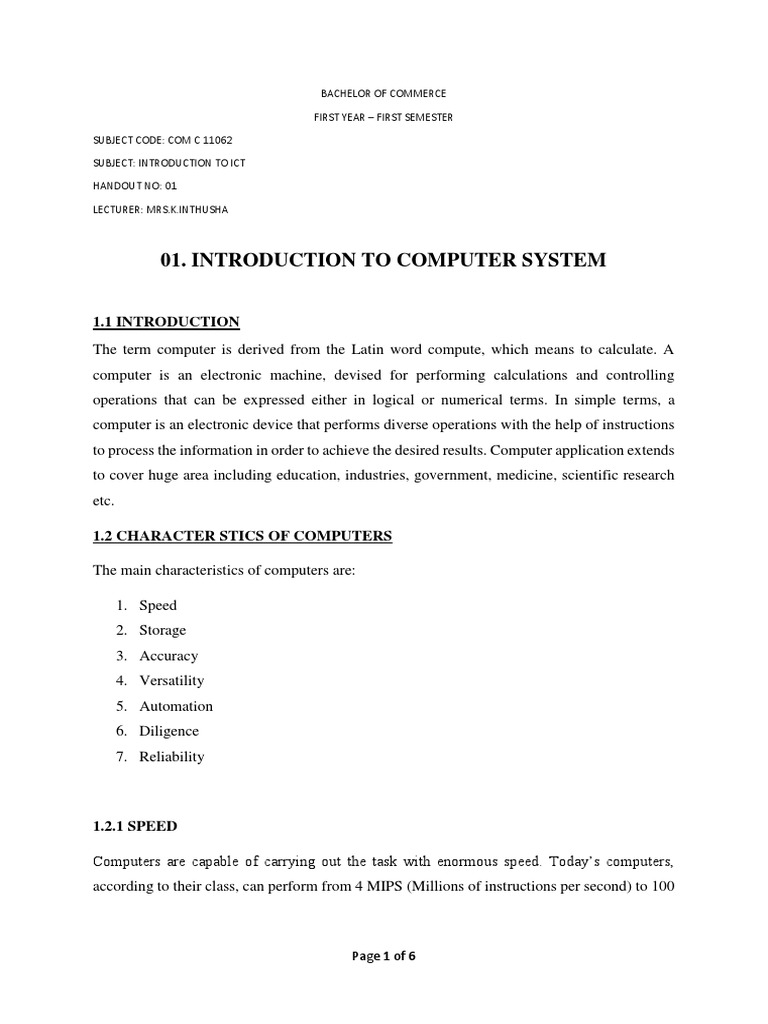 BACHELOR OF COMMERCE

FIRST YEAR – FIRST SEMESTER

SUBJECT CODE: COM C 11062

SUBJECT: INTRODUCTION TO ICT

HANDOUT NO: 01

LECTURER: MRS.K.INTHUSHA

01. INTRODUCTION TO COMPUTER SYSTEM

1.1 INTRODUCTION

The term computer is derived from the Latin word compute, which means to calculate. A computer is an electronic machine, devised for performing calculations and controlling operations that can be expressed either in logical or numerical terms. In simple terms, a computer is an electronic device that performs diverse operations with the help of instructions to process the information in order to achieve the desired results. Computer application extends to cover huge area including education, industries, government, medicine, scientific research etc.

1.2 CHARACTER STICS OF COMPUTERS

The main characteristics of computers are:

1. Speed
2. Storage
3. Accuracy
4. Versatility
5. Automation
6. Diligence
7. Reliability

1.2.1 SPEED

Computers are capable of carrying out the task with enormous speed. Today's computers, according to their class, can perform from 4 MIPS (Millions of instructions per second) to 100

Page 1 of 6